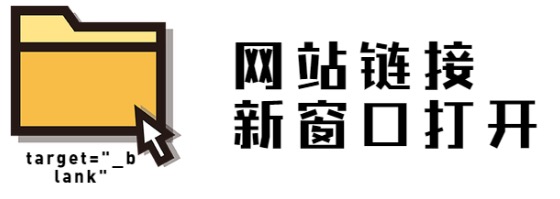 target="_b
lank"

网站链接
新窗口打开